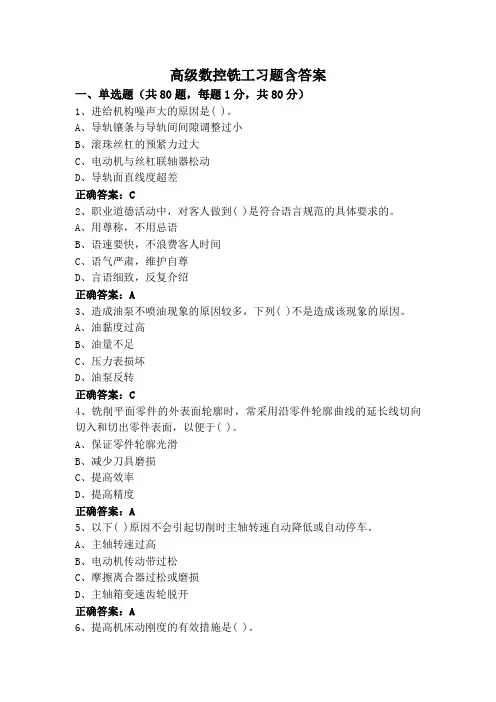 高级数控铣工习题含答案

一、单选题（共 80 题，每题 1 分，共 80 分）

1、进给机构噪声大的原因是( )。
A、导轨镶条与导轨间间隙调整过小
B、滚珠丝杠的预紧力过大
C、电动机与丝杠联轴器松动
D、导轨面直线度超差
正确答案：C

2、职业道德活动中，对客人做到( )是符合语言规范的具体要求的。
A、用尊称，不用忌语
B、语速要快，不浪费客人时间
C、语气严肃，维护自尊
D、言语细致，反复介绍
正确答案：A

3、造成油泵不喷油现象的原因较多，下列( )不是造成该现象的原因。
A、油黏度过高
B、油量不足
C、压力表损坏
D、油泵反转
正确答案：C

4、铣削平面零件的外表面轮廓时，常采用沿零件轮廓曲线的延长线切向切入和切出零件表面，以便于( )。
A、保证零件轮廓光滑
B、减少刀具磨损
C、提高效率
D、提高精度
正确答案：A

5、以下( )原因不会引起切削时主轴转速自动降低或自动停车。
A、主轴转速过高
B、电动机传动带过松
C、摩擦离合器过松或磨损
D、主轴箱变速齿轮脱开
正确答案：A

6、提高机床动刚度的有效措施是( )。